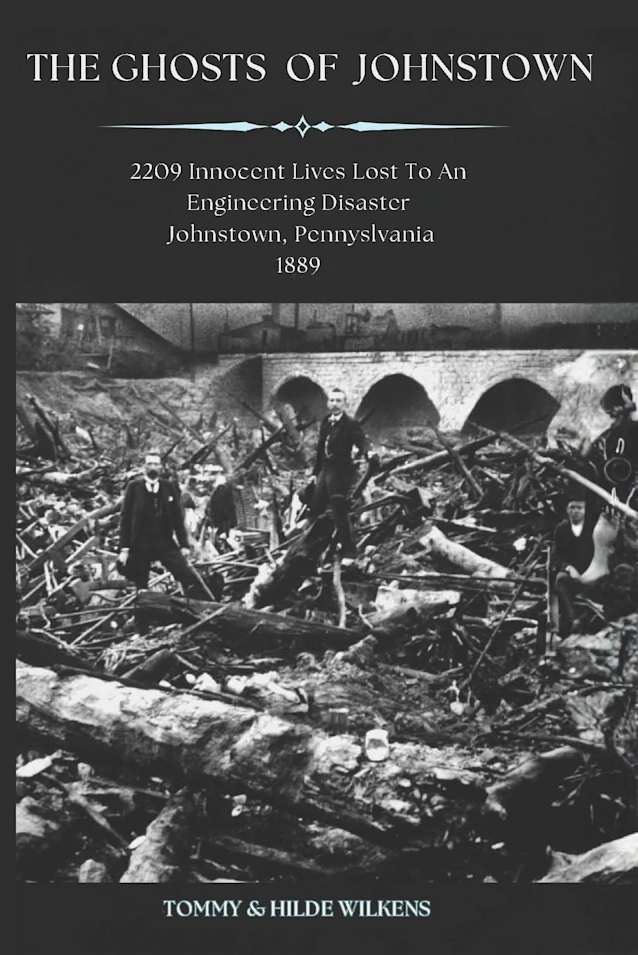 THE GHOSTS OF JOHNSTOWN

2209 Innocent Lives Lost To An Engineering Disaster
Johnstown, Pennyslvania
1889

TOMMY & HILDE WILKENS